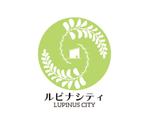 ルピナシティ
LUPINUS CITY